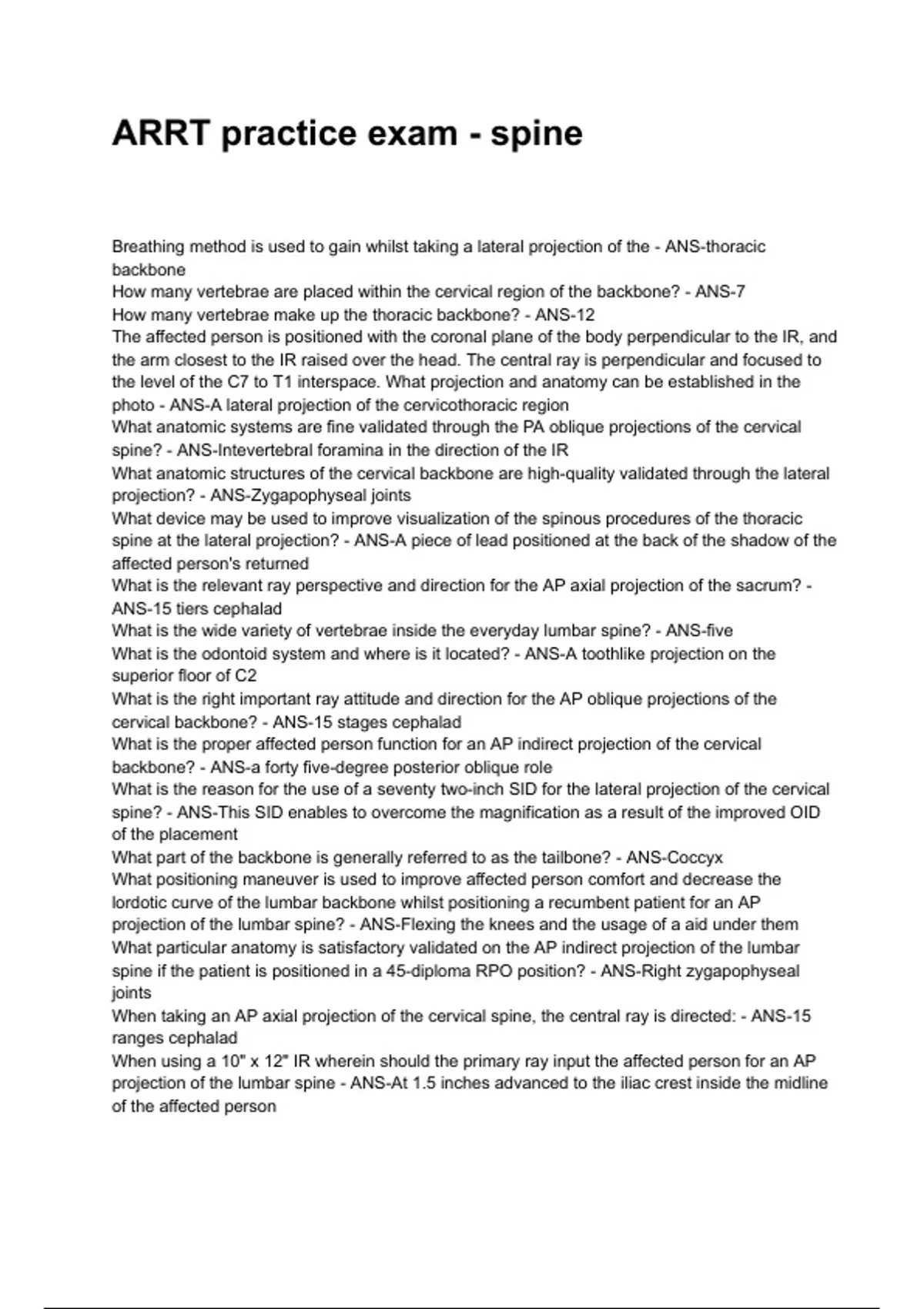 ARRT practice exam - spine

Breathing method is used to gain whilst taking a lateral projection of the - ANS-thoracic backbone
How many vertebrae are placed within the cervical region of the backbone? - ANS-7
How many vertebrae make up the thoracic backbone? - ANS-12
The affected person is positioned with the coronal plane of the body perpendicular to the IR, and the arm closest to the IR raised over the head. The central ray is perpendicular and focused to the level of the C7 to T1 interspace. What projection and anatomy can be established in the photo - ANS-A lateral projection of the cervicothoracic region
What anatomic systems are fine validated through the PA oblique projections of the cervical spine? - ANS-Intevertebral foramina in the direction of the IR
What anatomic structures of the cervical backbone are high-quality validated through the lateral projection? - ANS-Zygapophyseal joints
What device may be used to improve visualization of the spinous procedures of the thoracic spine at the lateral projection? - ANS-A piece of lead positioned at the back of the shadow of the affected person's returned
What is the relevant ray perspective and direction for the AP axial projection of the sacrum? - ANS-15 tiers cephalad
What is the wide variety of vertebrae inside the everyday lumbar spine? - ANS-five
What is the odontoid system and where is it located? - ANS-A toothlike projection on the superior floor of C2
What is the right important ray attitude and direction for the AP oblique projections of the cervical backbone? - ANS-15 stages cephalad
What is the proper affected person function for an AP indirect projection of the cervical backbone? - ANS-a forty five-degree posterior oblique role
What is the reason for the use of a seventy two-inch SID for the lateral projection of the cervical spine? - ANS-This SID enables to overcome the magnification as a result of the improved OID of the placement
What part of the backbone is generally referred to as the tailbone? - ANS-Coccyx
What positioning maneuver is used to improve affected person comfort and decrease the lordotic curve of the lumbar backbone whilst positioning a recumbent patient for an AP projection of the lumbar spine? - ANS-Flexing the knees and the usage of a aid under them
What particular anatomy is satisfactory validated on the AP indirect projection of the lumbar spine if the patient is positioned in a 45-diploma RPO position? - ANS-Right zygapophyseal joints
When taking an AP axial projection of the cervical spine, the central ray is directed: - ANS-15 ranges cephalad
When using a 10" x 12" IR wherein should the primary ray input the affected person for an AP projection of the lumbar spine - ANS-At 1.5 inches advanced to the iliac crest inside the midline of the affected person